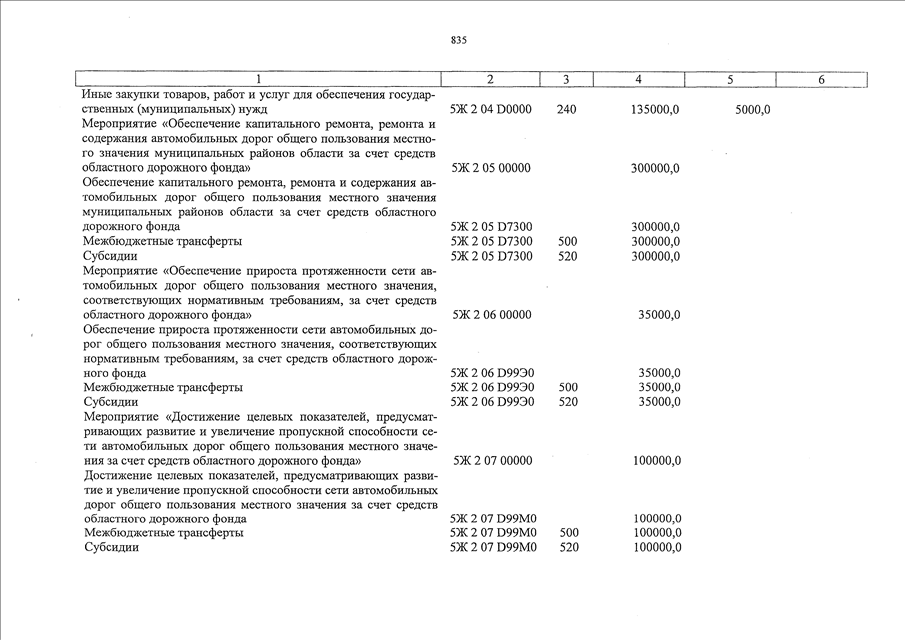 835

| 1 | 2 | 3 | 4 | 5 | 6 |
|---|---|---|---|---|---|
| Иные закупки товаров, работ и услуг для обеспечения государственных (муниципальных) нужд | 5Ж 2 04 D0000 | 240 | 135000,0 | 5000,0 | |
| Мероприятие «Обеспечение капитального ремонта, ремонта и содержания автомобильных дорог общего пользования местного значения муниципальных районов области за счет средств областного дорожного фонда» | 5Ж 2 05 00000 | | 300000,0 | | |
| Обеспечение капитального ремонта, ремонта и содержания автомобильных дорог общего пользования местного значения муниципальных районов области за счет средств областного дорожного фонда | 5Ж 2 05 D7300 | | 300000,0 | | |
| Межбюджетные трансферты | 5Ж 2 05 D7300 | 500 | 300000,0 | | |
| Субсидии | 5Ж 2 05 D7300 | 520 | 300000,0 | | |
| Мероприятие «Обеспечение прироста протяженности сети автомобильных дорог общего пользования местного значения, соответствующих нормативным требованиям, за счет средств областного дорожного фонда» | 5Ж 2 06 00000 | | 35000,0 | | |
| Обеспечение прироста протяженности сети автомобильных дорог общего пользования местного значения, соответствующих нормативным требованиям, за счет средств областного дорожного фонда | 5Ж 2 06 D99Э0 | | 35000,0 | | |
| Межбюджетные трансферты | 5Ж 2 06 D99Э0 | 500 | 35000,0 | | |
| Субсидии | 5Ж 2 06 D99Э0 | 520 | 35000,0 | | |
| Мероприятие «Достижение целевых показателей, предусматривающих развитие и увеличение пропускной способности сети автомобильных дорог общего пользования местного значения за счет средств областного дорожного фонда» | 5Ж 2 07 00000 | | 100000,0 | | |
| Достижение целевых показателей, предусматривающих развитие и увеличение пропускной способности сети автомобильных дорог общего пользования местного значения за счет средств областного дорожного фонда | 5Ж 2 07 D99M0 | | 100000,0 | | |
| Межбюджетные трансферты | 5Ж 2 07 D99M0 | 500 | 100000,0 | | |
| Субсидии | 5Ж 2 07 D99M0 | 520 | 100000,0 | | |